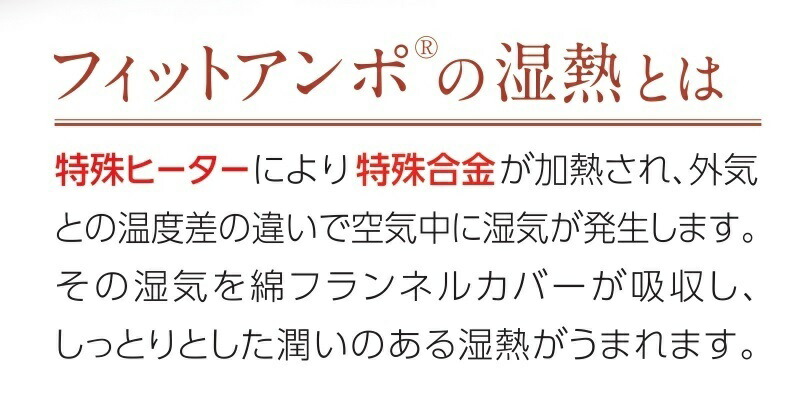 フィットアンポ®の湿熱とは

特殊ヒーターにより特殊合金が加熱され、外気との温度差の違いで空気中に湿気が発生します。その湿気を綿フランネルカバーが吸収し、しっとりとした潤いのある湿熱がうまれます。